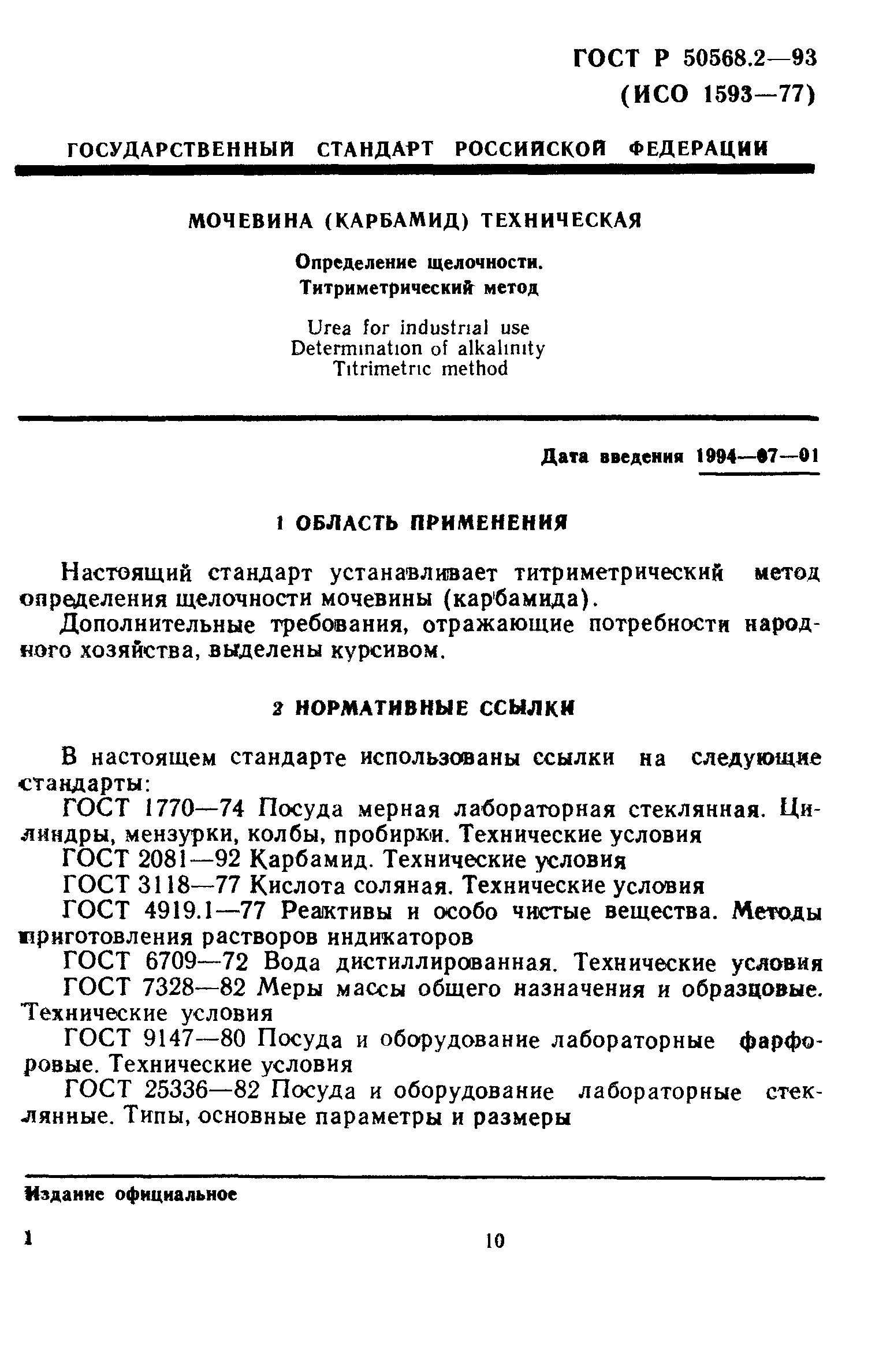 ГОСТ Р 50568.2—93
(ИСО 1593—77)

ГОСУДАРСТВЕННЫЙ СТАНДАРТ РОССИЙСКОЙ ФЕДЕРАЦИИ

МОЧЕВИНА (КАРБАМИД) ТЕХНИЧЕСКАЯ

Определение щелочности.
Титриметрический метод

Urea for industrial use
Determination of alkalinity
Titrimetric method

Дата введения 1994—07—01

1 ОБЛАСТЬ ПРИМЕНЕНИЯ

Настоящий стандарт устанавливает титриметрический метод определения щелочности мочевины (карбамида).

Дополнительные требования, отражающие потребности народного хозяйства, выделены курсивом.

2 НОРМАТИВНЫЕ ССЫЛКИ

В настоящем стандарте использованы ссылки на следующие стандарты:

ГОСТ 1770—74 Посуда мерная лабораторная стеклянная. Цилиндры, мензурки, колбы, пробирки. Технические условия

ГОСТ 2081—92 Карбамид. Технические условия

ГОСТ 3118—77 Кислота соляная. Технические условия

ГОСТ 4919.1—77 Реактивы и особо чистые вещества. Методы приготовления растворов индикаторов

ГОСТ 6709—72 Вода дистиллированная. Технические условия

ГОСТ 7328—82 Меры массы общего назначения и образцовые. Технические условия

ГОСТ 9147—80 Посуда и оборудование лабораторные фарфоровые. Технические условия

ГОСТ 25336—82 Посуда и оборудование лабораторные стеклянные. Типы, основные параметры и размеры

Издание официальное

1

10